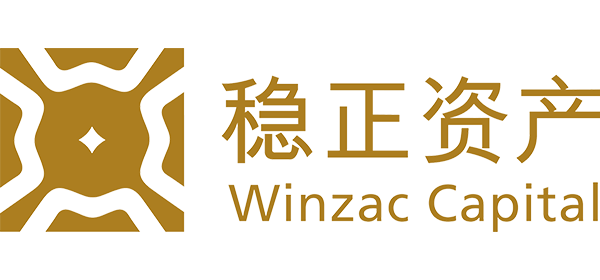 稳正资产
Winzac Capital